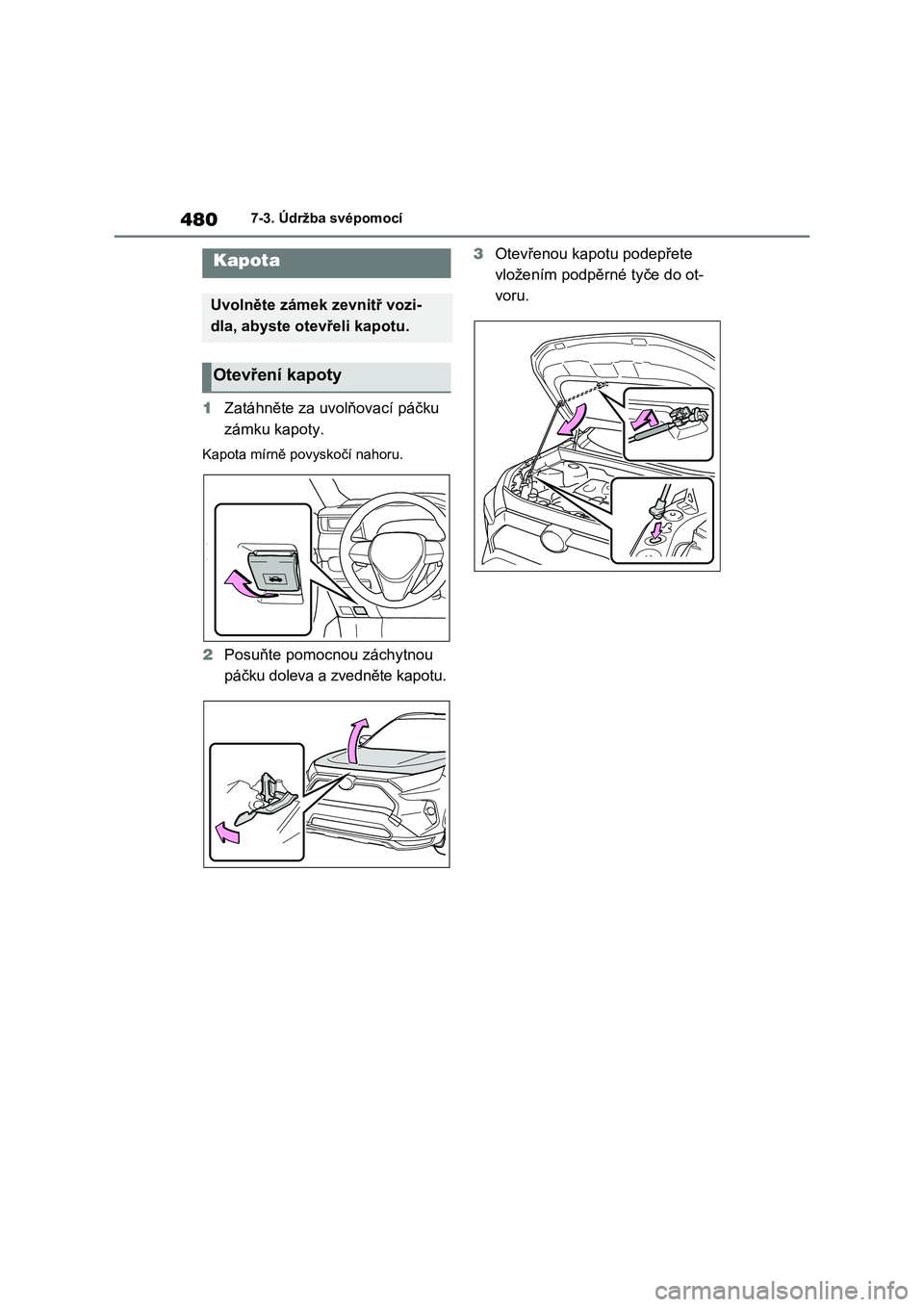 480 7-3. Údržba svépomocí

Kapota

Uvolněte zámek zevnitř vozidla, abyste otevřeli kapotu.

Otevření kapoty

1 Zatáhněte za uvolňovací páčku zámku kapoty.

Kapota mírně povyskočí nahoru.

2 Posuňte pomocnou záchytnou páčku doleva a zvedněte kapotu.

3 Otevřenou kapotu podepřete vložením podpěrné tyče do otvoru.

carmanualsonline.info